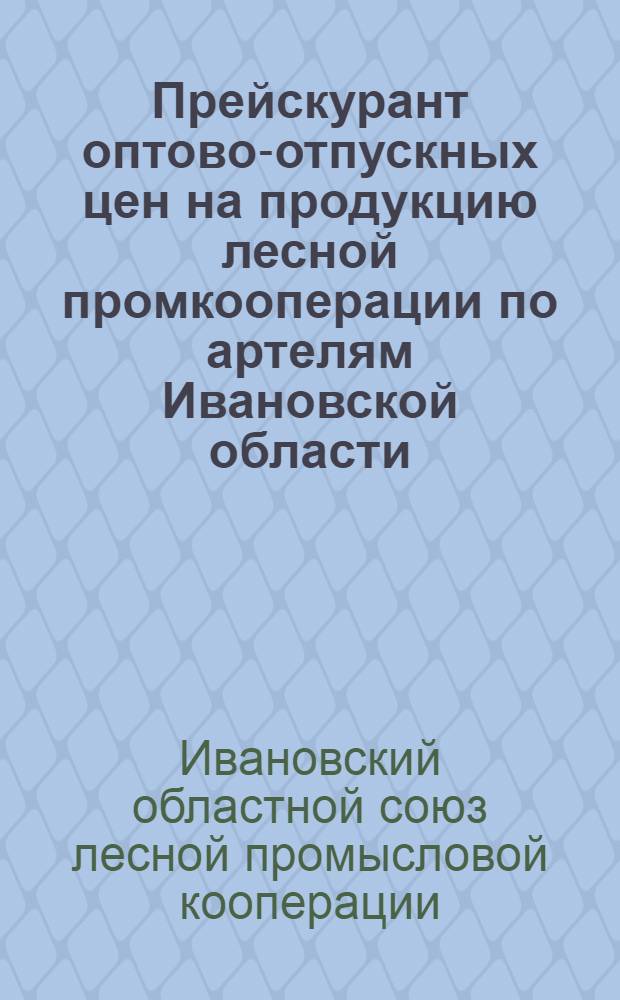 Прейскурант оптово-отпускных цен на продукцию лесной промкооперации по артелям Ивановской области

Ивановский областной союз лесной промысловой кооперации